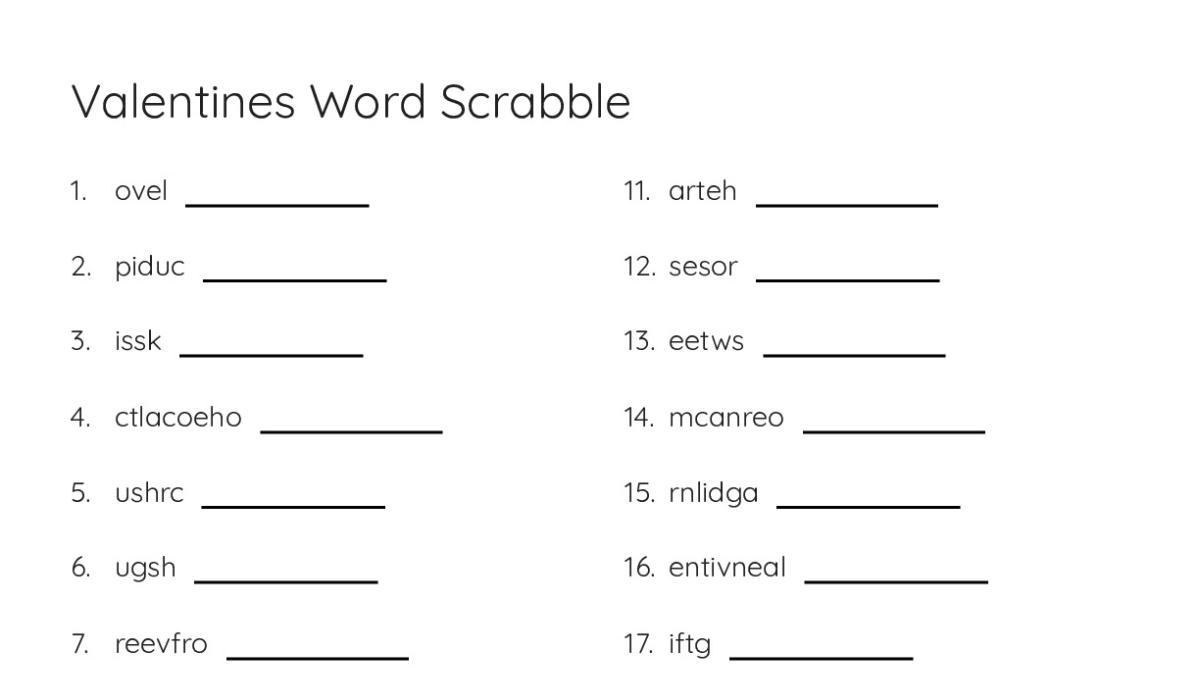 Valentines Word Scrabble

1. ovel ____________
2. piduc ____________
3. issk ____________
4. ctlacoeho ____________
5. ushrc ____________
6. ugsh ____________
7. reevfro ____________

11. arteh ____________
12. sesor ____________
13. eetws ____________
14. mcanreo ____________
15. rnlidga ____________
16. entivneal ____________
17. iftg ____________